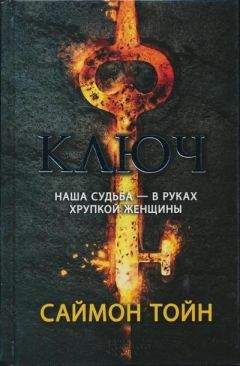 КЛЮЧ

НАША СУДЬБА — В РУКАХ ХРУПКОЙ ЖЕНЩИНЫ

САЙМОН ТОЙН